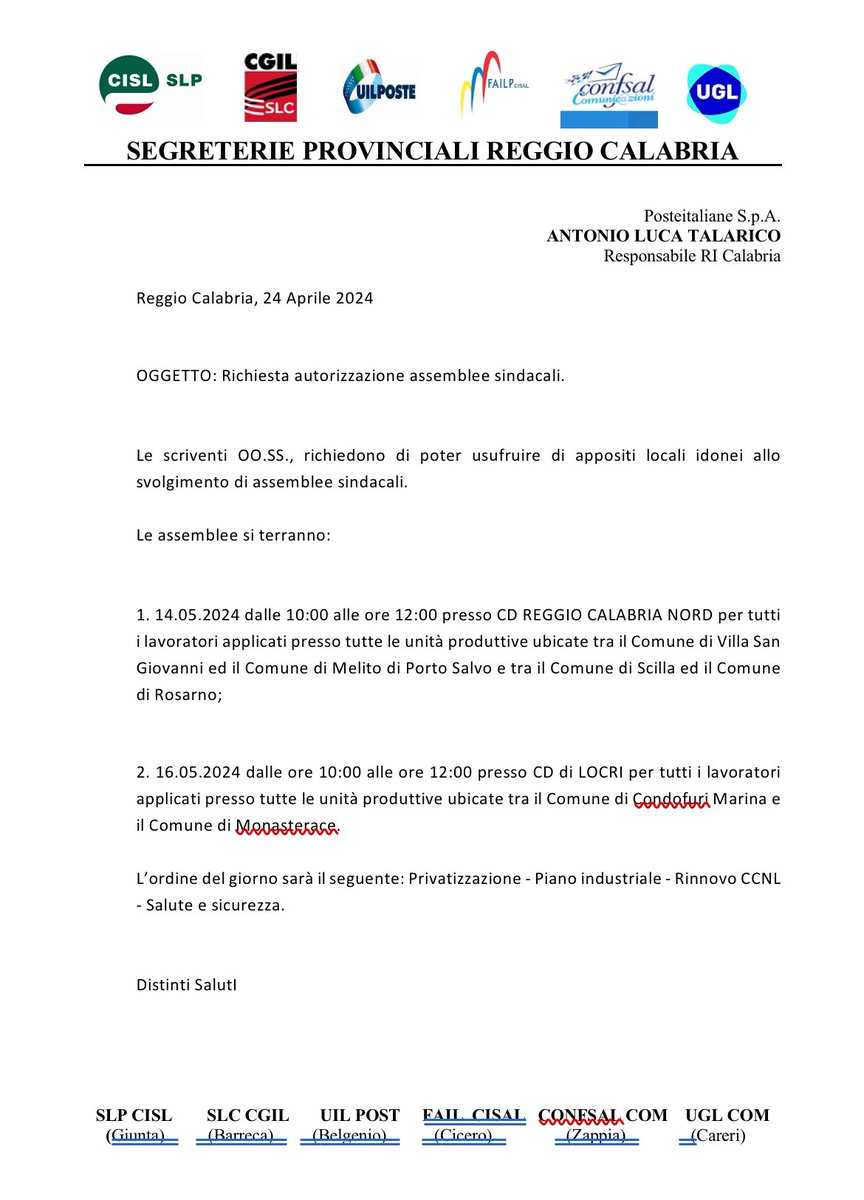 CISL SLP

CGIL
SLC

UILPOSTE

FAILP CISAL

confsal Comunicazioni

UGL

SEGRETERIE PROVINCIALI REGGIO CALABRIA

Posteitaliane S.p.A.
ANTONIO LUCA TALARICO
Responsabile RI Calabria

Reggio Calabria, 24 Aprile 2024

OGGETTO: Richiesta autorizzazione assemblee sindacali.

Le scriventi OO.SS., richiedono di poter usufruire di appositi locali idonei allo svolgimento di assemblee sindacali.

Le assemblee si terranno:

1. 14.05.2024 dalle 10:00 alle ore 12:00 presso CD REGGIO CALABRIA NORD per tutti i lavoratori applicati presso tutte le unità produttive ubicate tra il Comune di Villa San Giovanni ed il Comune di Melito di Porto Salvo e tra il Comune di Scilla ed il Comune di Rosarno;

2. 16.05.2024 dalle ore 10:00 alle ore 12:00 presso CD di LOCRI per tutti i lavoratori applicati presso tutte le unità produttive ubicate tra il Comune di Condofuri Marina e il Comune di Monasterace.

L'ordine del giorno sarà il seguente: Privatizzazione - Piano industriale - Rinnovo CCNL - Salute e sicurezza.

Distinti SalutI

SLP CISL
(Giunta)

SLC CGIL
(Barreca)

UIL POST
(Belgenio)

FAIL CISAL
(Cicero)

CONFSAL COM
(Zappia)

UGL COM
(Careri)